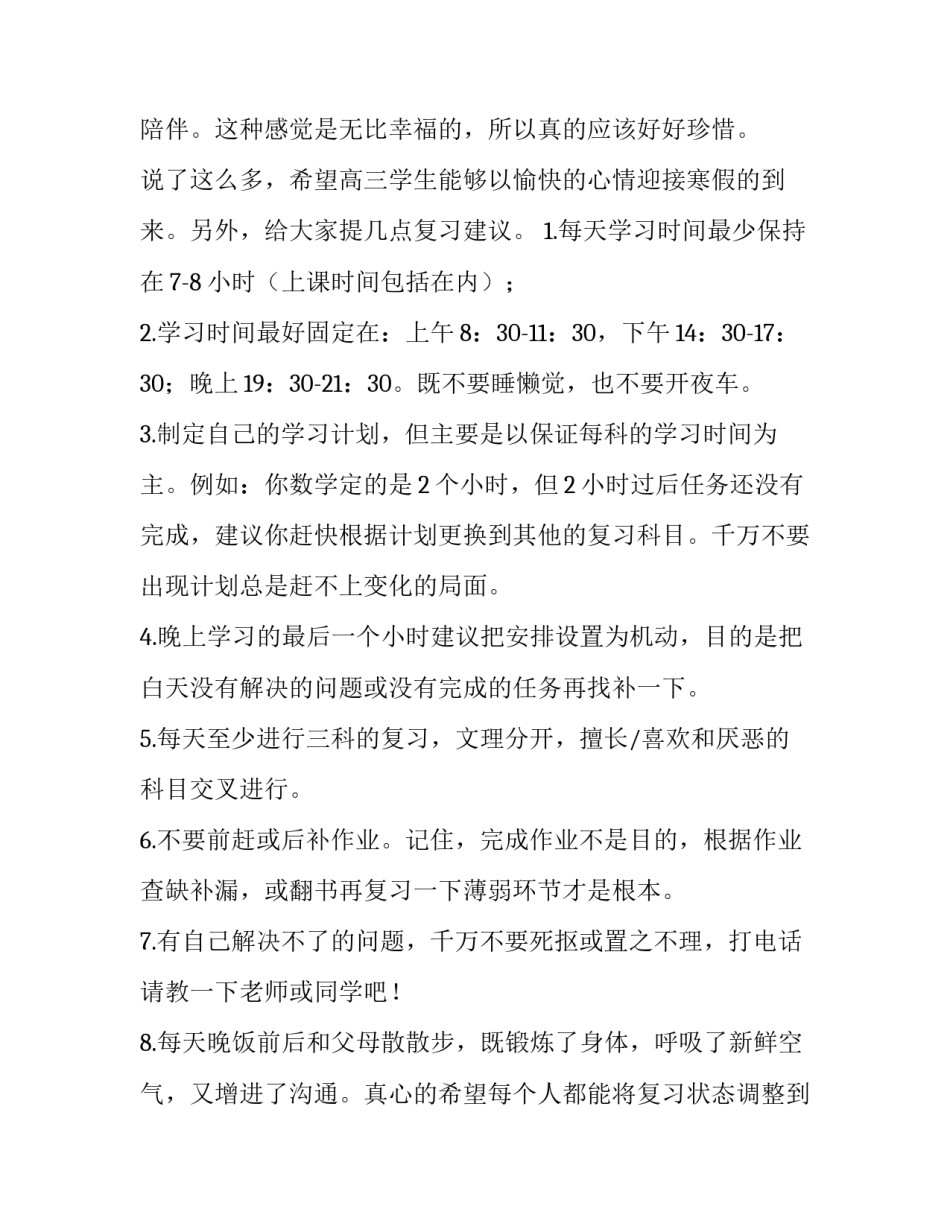 陪伴。这种感觉是无比幸福的，所以真的应该好好珍惜。

说了这么多，希望高三学生能够以愉快的心情迎接寒假的到来。另外，给大家提几点复习建议。 1.每天学习时间最少保持在 7-8 小时（上课时间包括在内）；

2.学习时间最好固定在：上午 8：30-11：30，下午 14：30-17：30；晚上 19：30-21：30。既不要睡懒觉，也不要开夜车。

3.制定自己的学习计划，但主要是以保证每科的学习时间为主。例如：你数学定的是 2 个小时，但 2 小时过后任务还没有完成，建议你赶快根据计划更换到其他的复习科目。千万不要出现计划总是赶不上变化的局面。

4.晚上学习的最后一个小时建议把安排设置为机动，目的是把白天没有解决的问题或没有完成的任务再找补一下。

5.每天至少进行三科的复习，文理分开，擅长/喜欢和厌恶的科目交叉进行。

6.不要前赶或后补作业。记住，完成作业不是目的，根据作业查缺补漏，或翻书再复习一下薄弱环节才是根本。

7.有自己解决不了的问题，千万不要死抠或置之不理，打电话请教一下老师或同学吧！

8.每天晚饭前后和父母散散步，既锻炼了身体，呼吸了新鲜空气，又增进了沟通。真心的希望每个人都能将复习状态调整到